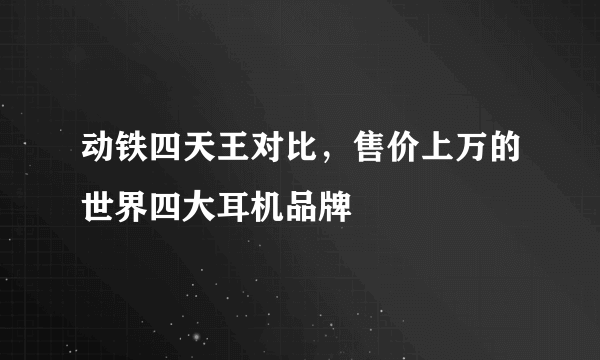 动铁四天王对比，售价上万的世界四大耳机品牌